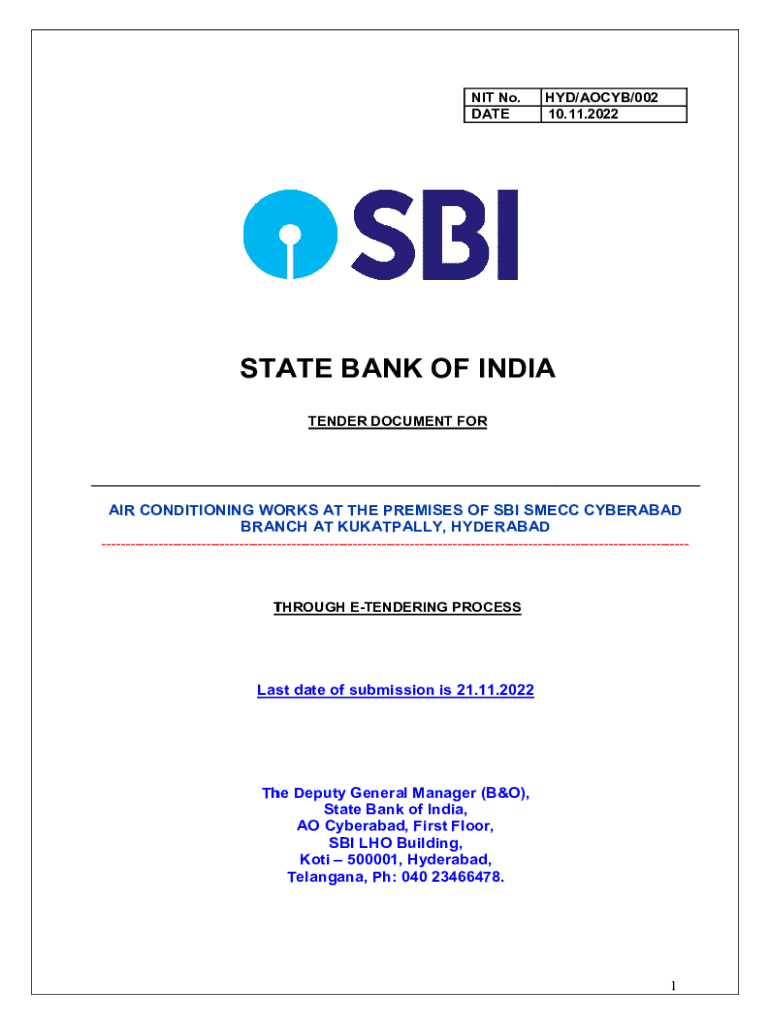 | NIT No. | HYD/AOCYB/002 |
|---|---|
| DATE | 10.11.2022 |

SBI

STATE BANK OF INDIA

TENDER DOCUMENT FOR

AIR CONDITIONING WORKS AT THE PREMISES OF SBI SMECC CYBERABAD BRANCH AT KUKATPALLY, HYDERABAD

THROUGH E-TENDERING PROCESS

Last date of submission is 21.11.2022

The Deputy General Manager (B&O),
State Bank of India,
AO Cyberabad, First Floor,
SBI LHO Building,
Koti – 500001, Hyderabad,
Telangana, Ph: 040 23466478.

1